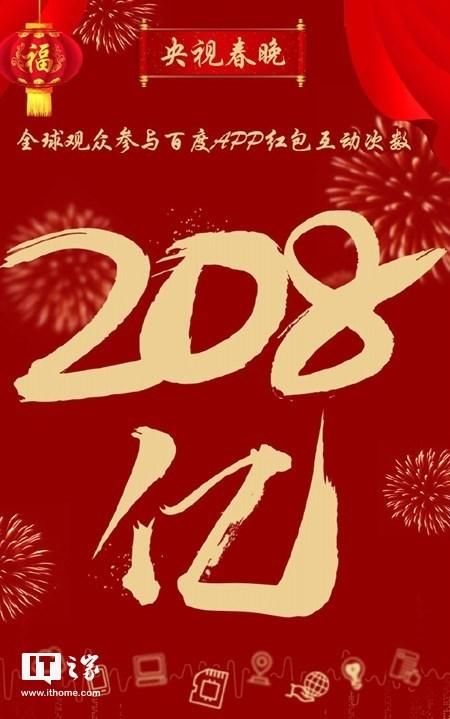 福

央视春晚

全球观众参与百度APP红包互动次数

208

亿

IT之家
www.ithome.com